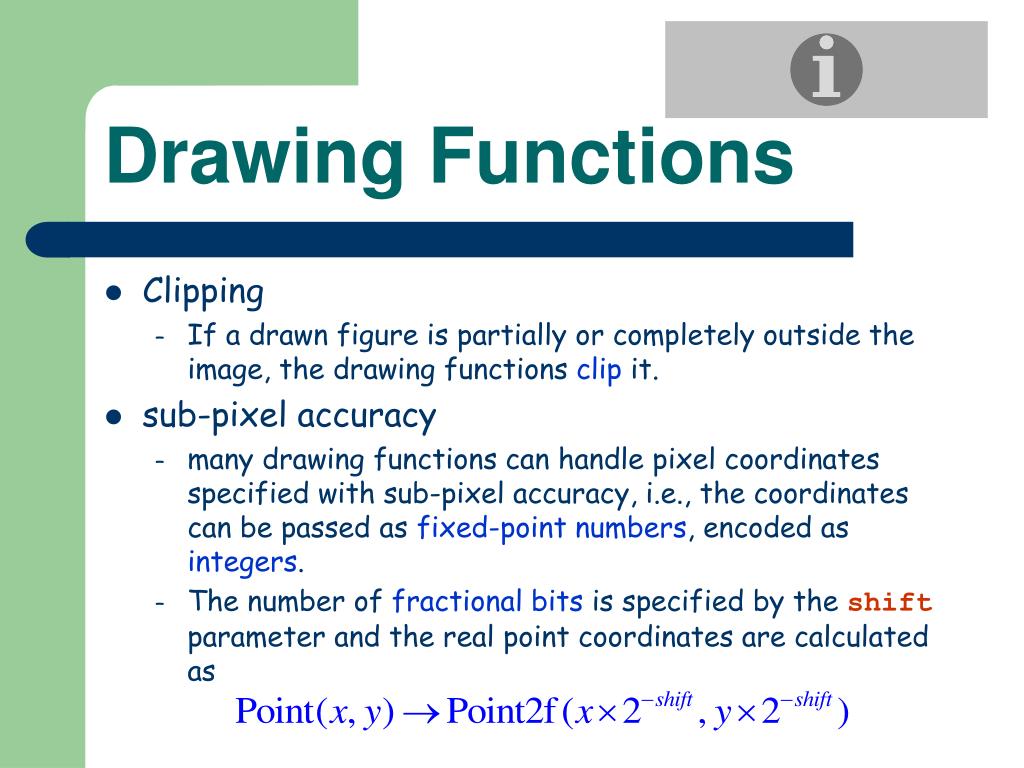 Drawing Functions

- Clipping
  - If a drawn figure is partially or completely outside the image, the drawing functions clip it.
- sub-pixel accuracy
  - many drawing functions can handle pixel coordinates specified with sub-pixel accuracy, i.e., the coordinates can be passed as fixed-point numbers, encoded as integers.
  - The number of fractional bits is specified by the shift parameter and the real point coordinates are calculated as

$\text{Point}(x, y) \rightarrow \text{Point2f}(x \times 2^{-shift}, y \times 2^{-shift})$